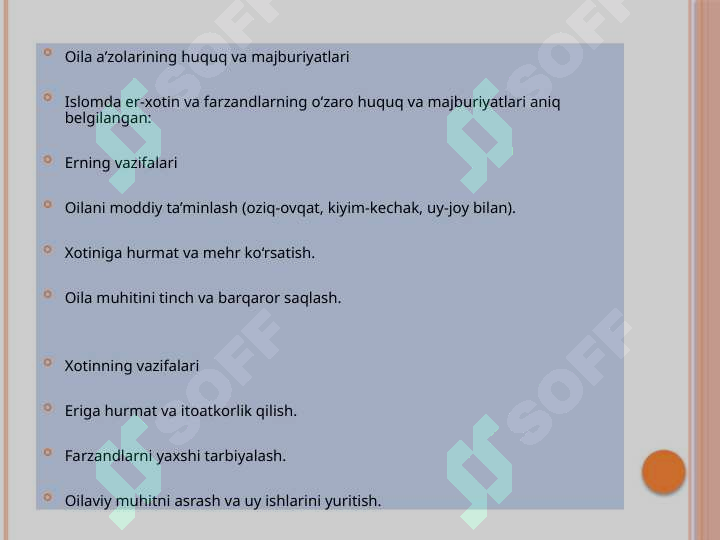 Oila a’zolarining huquq va majburiyatlari

Islomda er-xotin va farzandlarning o‘zaro huquq va majburiyatlari aniq belgilangan:

Erning vazifalari

Oilani moddiy ta’minlash (oziq-ovqat, kiyim-kechak, uy-joy bilan).

Xotiniga hurmat va mehr ko‘rsatish.

Oila muhitini tinch va barqaror saqlash.

Xotinning vazifalari

Eriga hurmat va itoatkorlik qilish.

Farzandlarni yaxshi tarbiyalash.

Oilaviy muhitni asrash va uy ishlarini yuritish.

SOFF SOFF SOFF SOFF